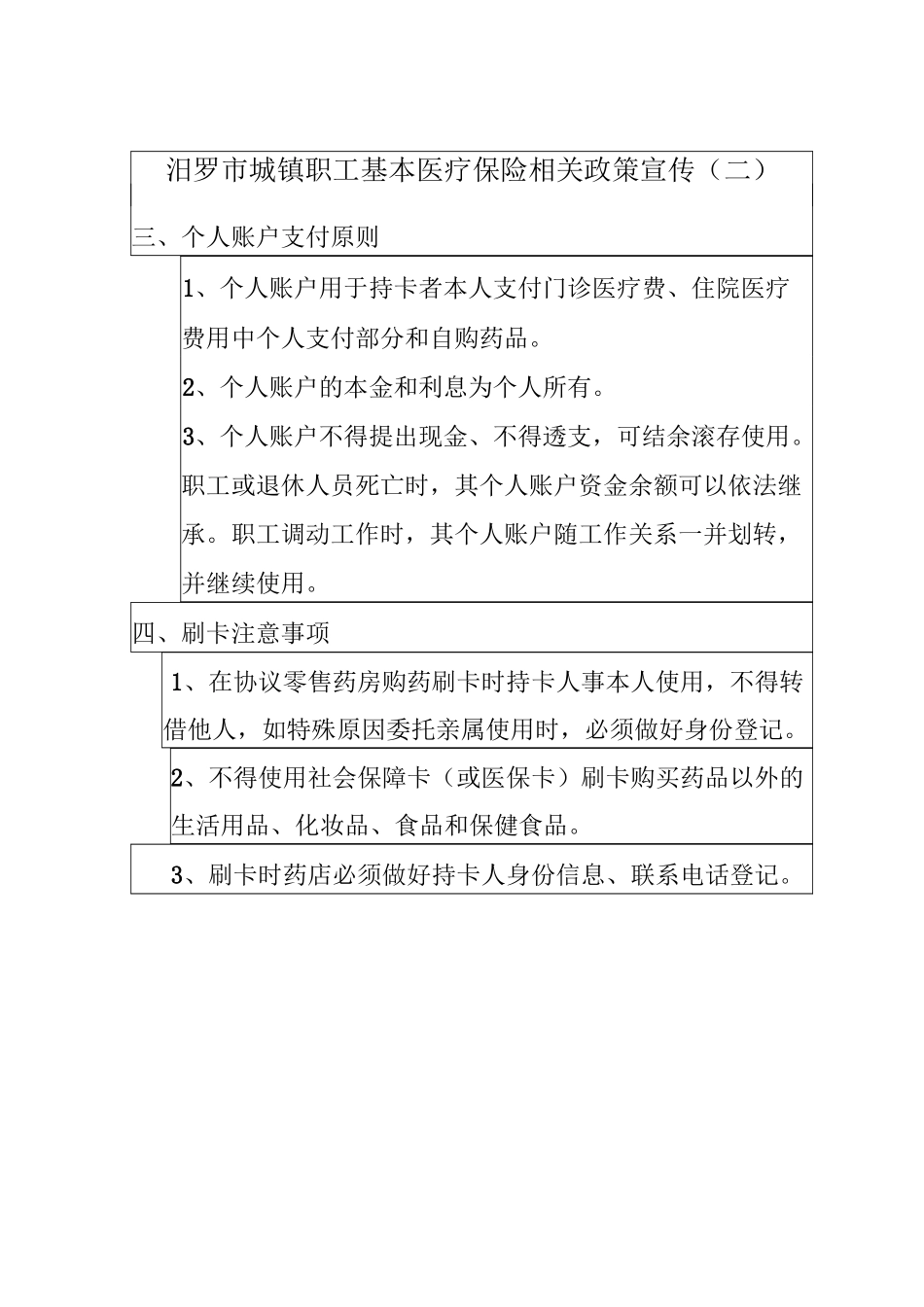 汨罗市城镇职工基本医疗保险相关政策宣传（二）

三、个人账户支付原则

1、个人账户用于持卡者本人支付门诊医疗费、住院医疗费用中个人支付部分和自购药品。

2、个人账户的本金和利息为个人所有。

3、个人账户不得提出现金、不得透支，可结余滚存使用。职工或退休人员死亡时，其个人账户资金余额可以依法继承。职工调动工作时，其个人账户随工作关系一并划转，并继续使用。

四、刷卡注意事项

1、在协议零售药房购药刷卡时持卡人事本人使用，不得转借他人，如特殊原因委托亲属使用时，必须做好身份登记。

2、不得使用社会保障卡（或医保卡）刷卡购买药品以外的生活用品、化妆品、食品和保健食品。

3、刷卡时药店必须做好持卡人身份信息、联系电话登记。